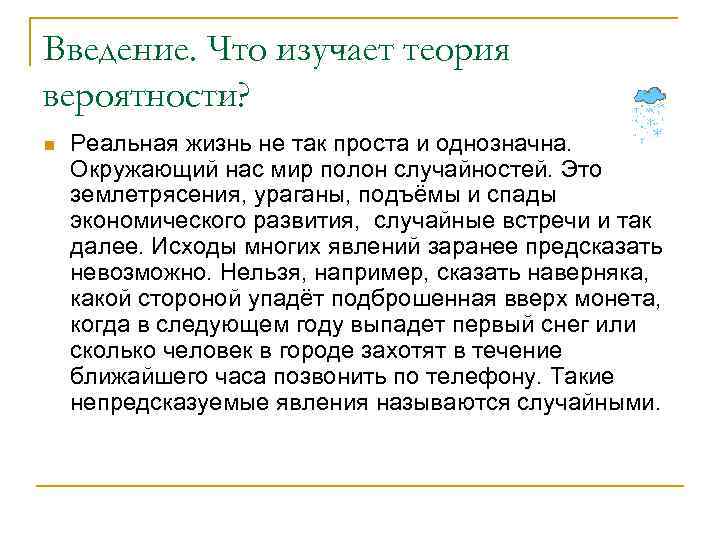 Введение. Что изучает теория вероятности?

Реальная жизнь не так проста и однозначна. Окружающий нас мир полон случайностей. Это землетрясения, ураганы, подъёмы и спады экономического развития,  случайные встречи и так далее. Исходы многих явлений заранее предсказать невозможно. Нельзя, например, сказать наверняка, какой стороной упадёт подброшенная вверх монета, когда в следующем году выпадет первый снег или сколько человек в городе захотят в течение ближайшего часа позвонить по телефону. Такие непредсказуемые явления называются случайными.